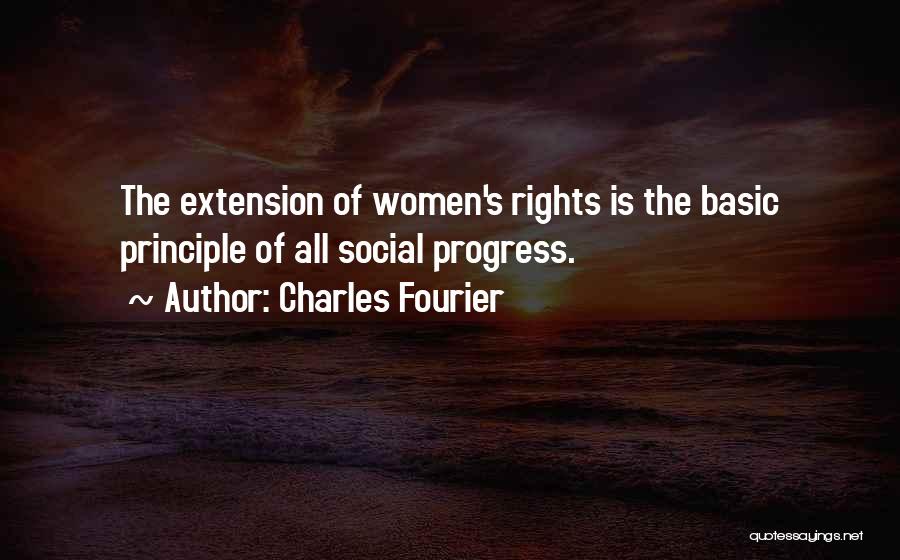 The extension of women's rights is the basic principle of all social progress.

~ Author: Charles Fourier

quotessayings.net